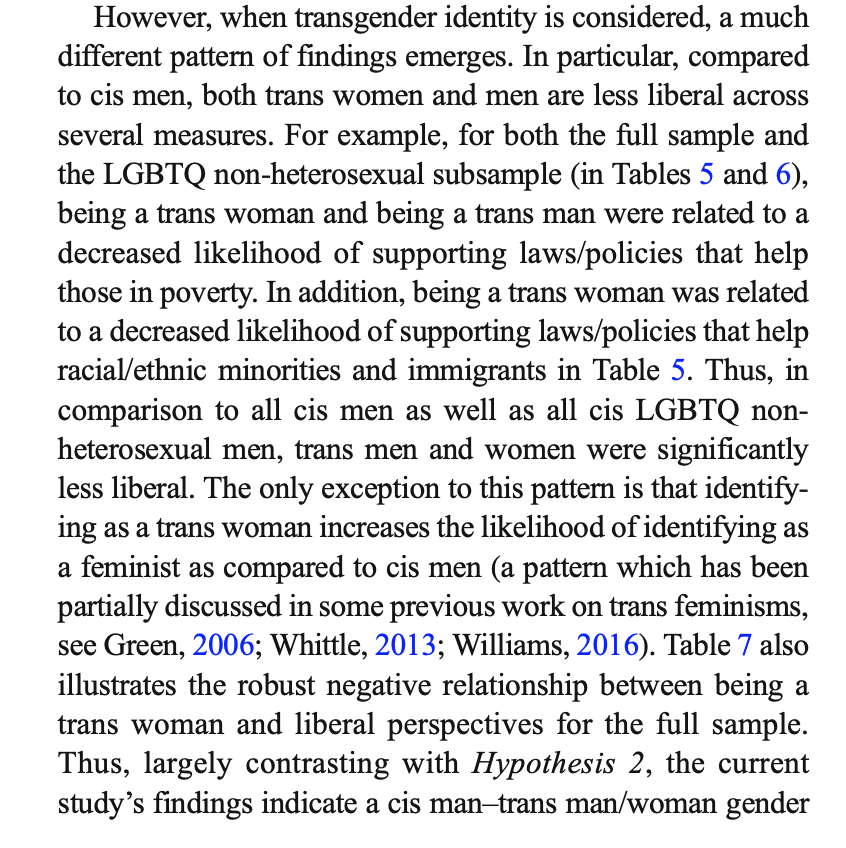 However, when transgender identity is considered, a much different pattern of findings emerges. In particular, compared to cis men, both trans women and men are less liberal across several measures. For example, for both the full sample and the LGBTQ non-heterosexual subsample (in Tables 5 and 6), being a trans woman and being a trans man were related to a decreased likelihood of supporting laws/policies that help those in poverty. In addition, being a trans woman was related to a decreased likelihood of supporting laws/policies that help racial/ethnic minorities and immigrants in Table 5. Thus, in comparison to all cis men as well as all cis LGBTQ non-heterosexual men, trans men and women were significantly less liberal. The only exception to this pattern is that identifying as a trans woman increases the likelihood of identifying as a feminist as compared to cis men (a pattern which has been partially discussed in some previous work on trans feminisms, see Green, 2006; Whittle, 2013; Williams, 2016). Table 7 also illustrates the robust negative relationship between being a trans woman and liberal perspectives for the full sample. Thus, largely contrasting with Hypothesis 2, the current study's findings indicate a cis man–trans man/woman gender